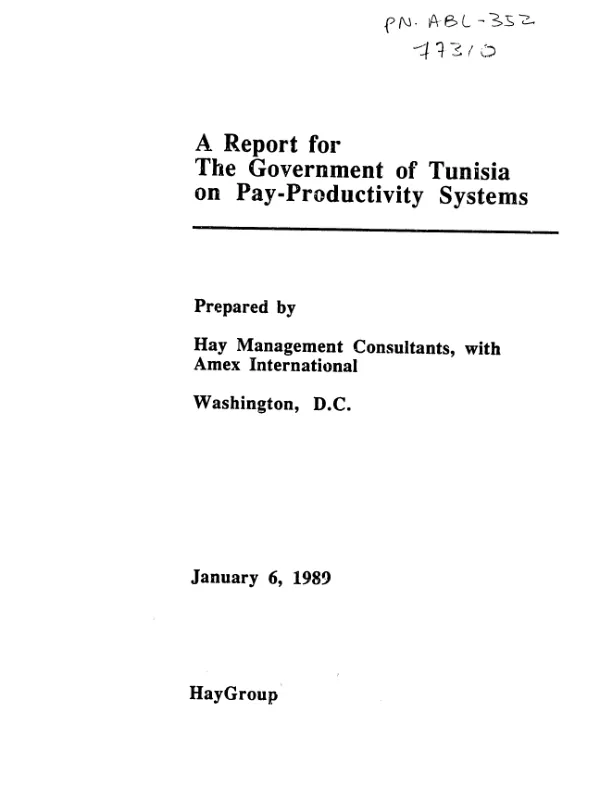 PN-ABL-352
77310

A Report for The Government of Tunisia on Pay-Productivity Systems

Prepared by

Hay Management Consultants, with Amex International

Washington, D.C.

January 6, 1989

HayGroup